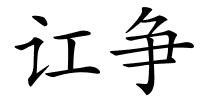 讧争